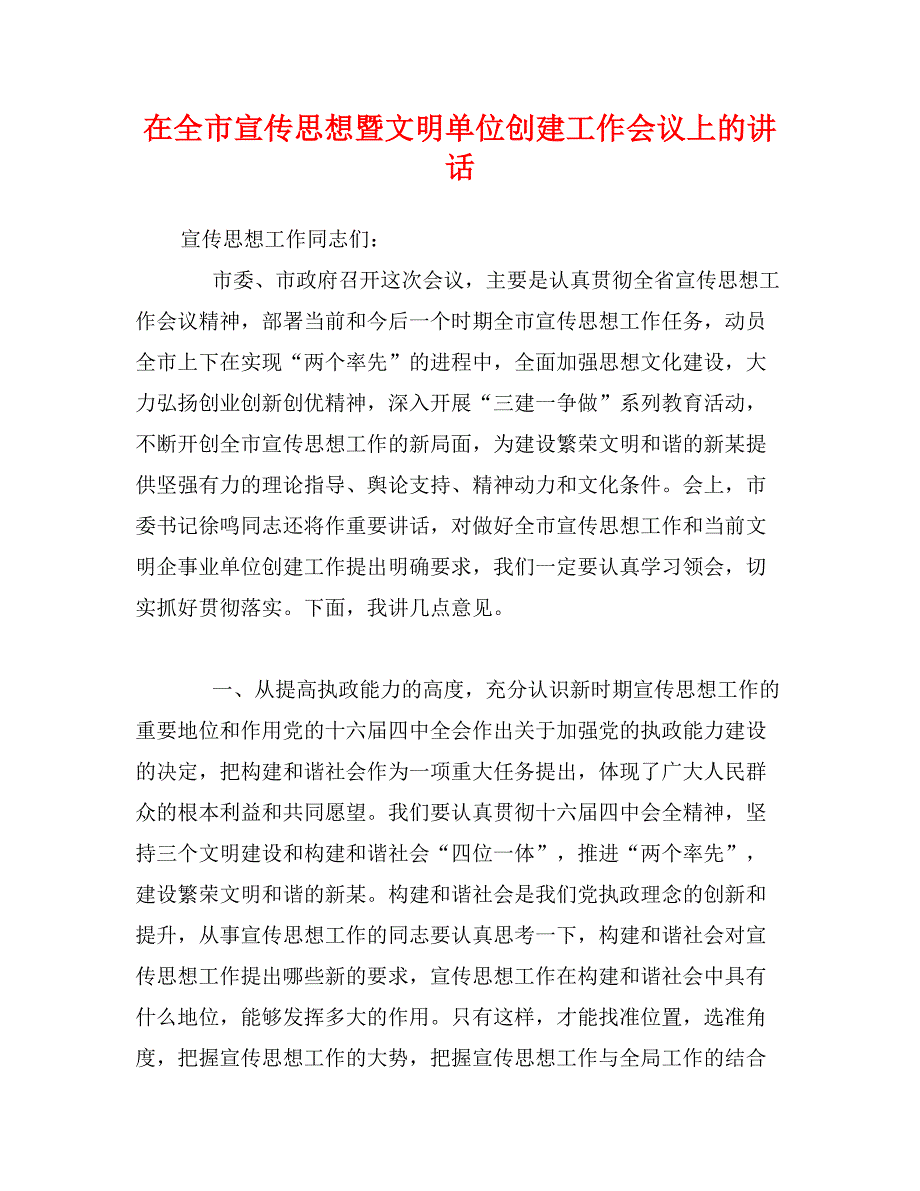 在全市宣传思想暨文明单位创建工作会议上的讲话

宣传思想工作同志们：

市委、市政府召开这次会议，主要是认真贯彻全省宣传思想工作会议精神，部署当前和今后一个时期全市宣传思想工作任务，动员全市上下在实现“两个率先”的进程中，全面加强思想文化建设，大力弘扬创业创新创优精神，深入开展“三建一争做”系列教育活动，不断开创全市宣传思想工作的新局面，为建设繁荣文明和谐的新某提供坚强有力的理论指导、舆论支持、精神动力和文化条件。会上，市委书记徐鸣同志还将作重要讲话，对做好全市宣传思想工作和当前文明企事业单位创建工作提出明确要求，我们一定要认真学习领会，切实抓好贯彻落实。下面，我讲几点意见。

一、从提高执政能力的高度，充分认识新时期宣传思想工作的重要地位和作用党的十六届四中全会作出关于加强党的执政能力建设的决定，把构建和谐社会作为一项重大任务提出，体现了广大人民群众的根本利益和共同愿望。我们要认真贯彻十六届四中会全精神，坚持三个文明建设和构建和谐社会“四位一体”，推进“两个率先”，建设繁荣文明和谐的新某。构建和谐社会是我们党执政理念的创新和提升，从事宣传思想工作的同志要认真思考一下，构建和谐社会对宣传思想工作提出哪些新的要求，宣传思想工作在构建和谐社会中具有什么地位，能够发挥多大的作用。只有这样，才能找准位置，选准角度，把握宣传思想工作的大势，把握宣传思想工作与全局工作的结合